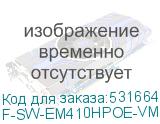 изображение временно отсутствует

Код для заказа:531664
F-SW-EM410HPOE-VM